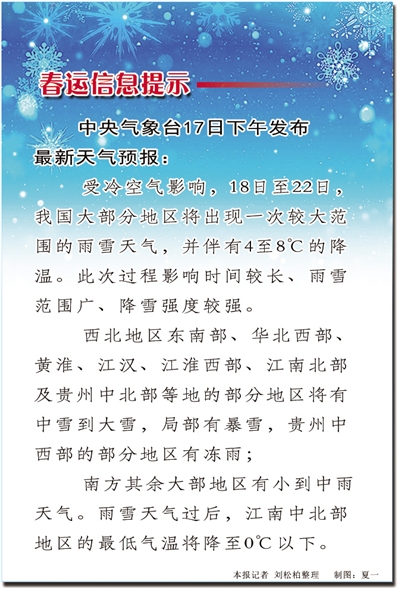 春运信息提示

中央气象台17日下午发布最新天气预报：

受冷空气影响，18日至22日，我国大部分地区将出现一次较大范围的雨雪天气，并伴有4至8℃的降温。此次过程影响时间较长、雨雪范围广、降雪强度较强。

西北地区东南部、华北西部、黄淮、江汉、江淮西部、江南北部及贵州中北部等地的部分地区将有中雪到大雪，局部有暴雪，贵州中西部的部分地区有冻雨；

南方其余大部地区有小到中雨天气。雨雪天气过后，江南中北部地区的最低气温将降至0℃以下。

本报记者 刘松柏整理 制图：夏一